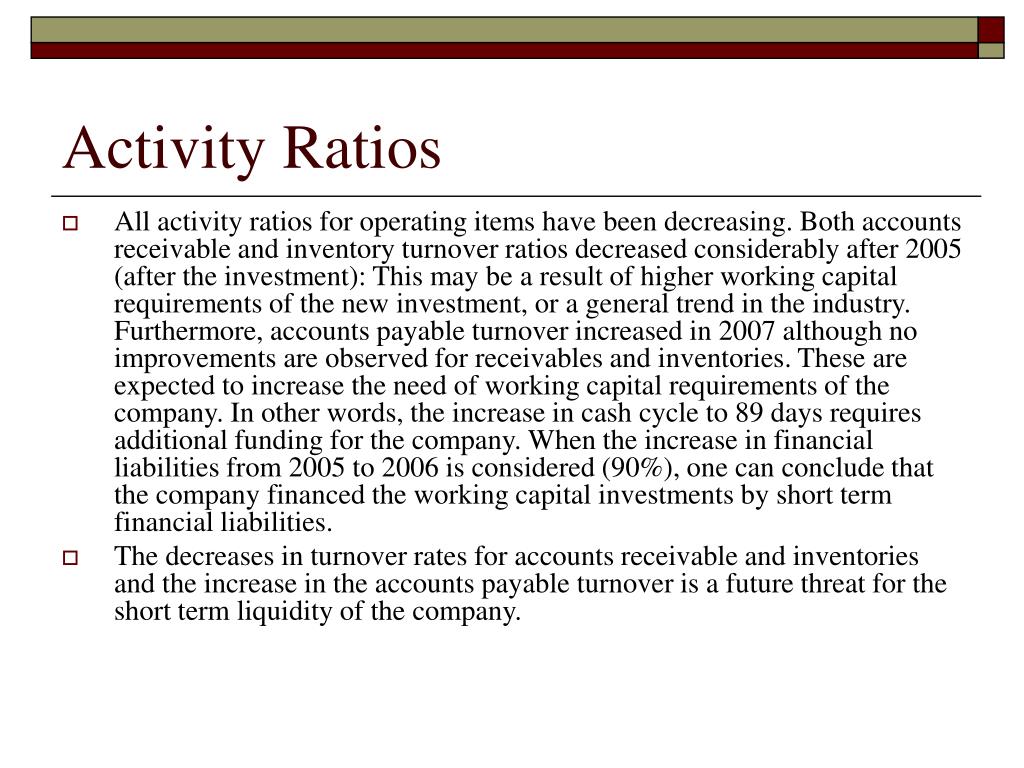 Activity Ratios

All activity ratios for operating items have been decreasing. Both accounts receivable and inventory turnover ratios decreased considerably after 2005 (after the investment): This may be a result of higher working capital requirements of the new investment, or a general trend in the industry. Furthermore, accounts payable turnover increased in 2007 although no improvements are observed for receivables and inventories. These are expected to increase the need of working capital requirements of the company. In other words, the increase in cash cycle to 89 days requires additional funding for the company. When the increase in financial liabilities from 2005 to 2006 is considered (90%), one can conclude that the company financed the working capital investments by short term financial liabilities.

The decreases in turnover rates for accounts receivable and inventories and the increase in the accounts payable turnover is a future threat for the short term liquidity of the company.